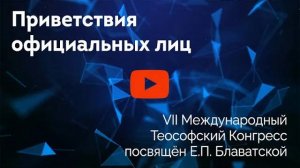 Приветствия официальных лиц

VII Международный Теософский Конгресс посвящён Е.П. Блаватской